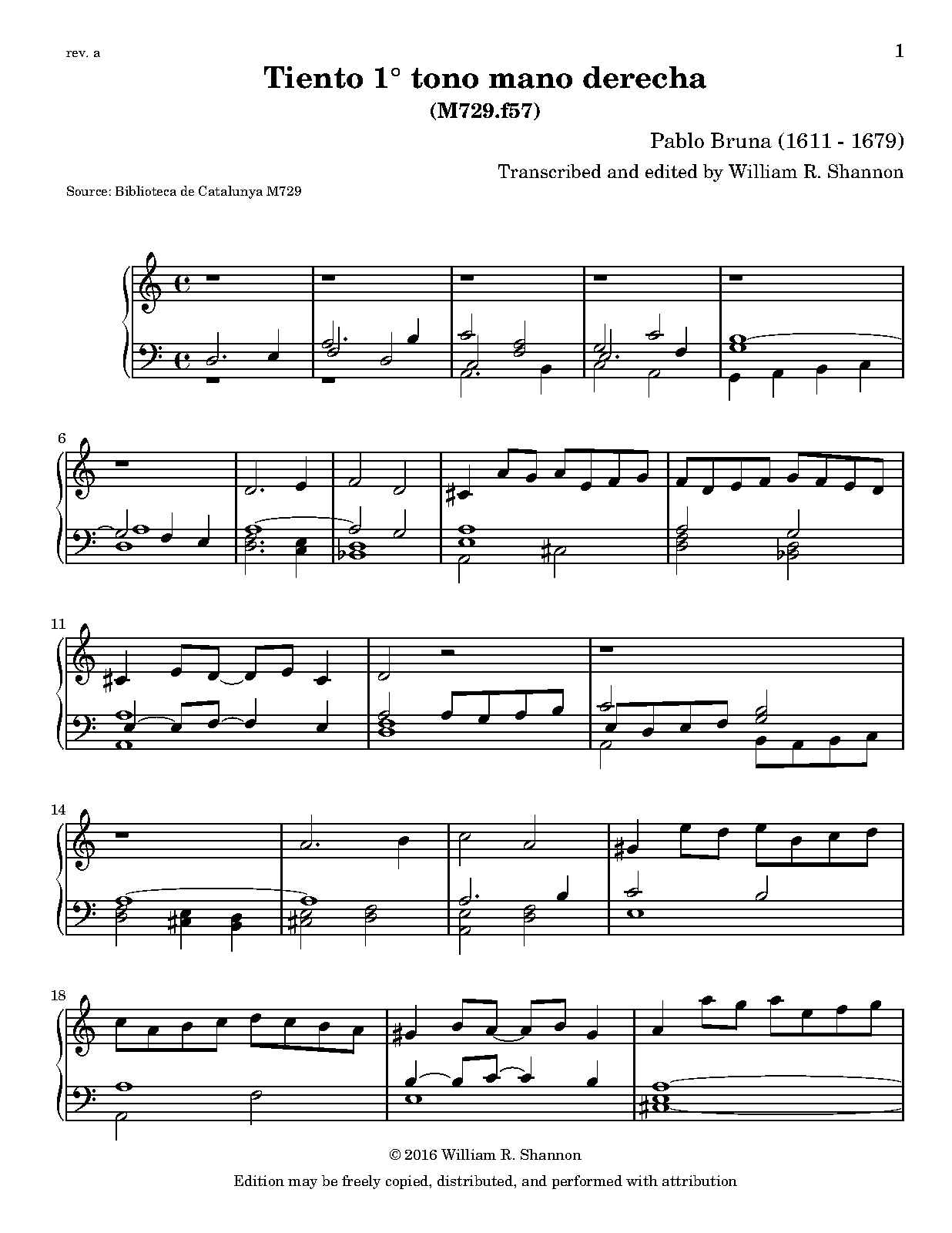 rev. a

1

Tiento 1° tono mano derecha
(M729.f57)

Pablo Bruna (1611 - 1679)
Transcribed and edited by William R. Shannon

Source: Biblioteca de Catalunya M729

6

11

14

18

© 2016 William R. Shannon
Edition may be freely copied, distributed, and performed with attribution